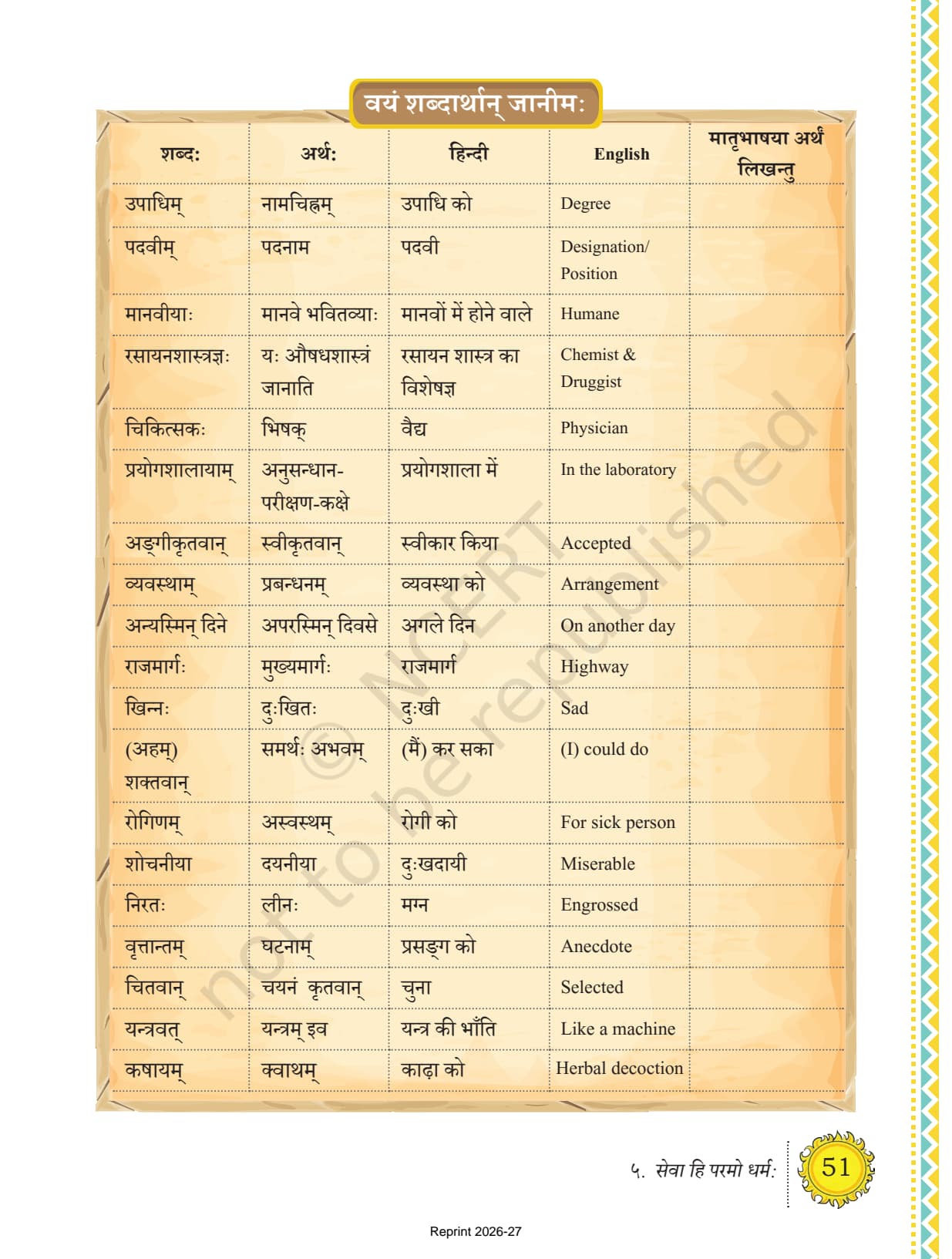 वयं शब्दार्थान् जानीमः

| शब्दः | अर्थः | हिन्दी | English | मातृभाषया अर्थं लिखन्तु |
|---|---|---|---|---|
| उपाधिम् | नामचिह्नम् | उपाधि को | Degree | |
| पदवीम् | पदनाम | पदवी | Designation/ Position | |
| मानवीयाः | मानवे भवितव्याः | मानवों में होने वाले | Humane | |
| रसायनशास्त्रज्ञः | यः औषधशास्त्रं जानाति | रसायन शास्त्र का विशेषज्ञ | Chemist & Druggist | |
| चिकित्सकः | भिषक् | वैद्य | Physician | |
| प्रयोगशालायाम् | अनुसन्धान-परीक्षण-कक्षे | प्रयोगशाला में | In the laboratory | |
| अङ्गीकृतवान् | स्वीकृतवान् | स्वीकार किया | Accepted | |
| व्यवस्थाम् | प्रबन्धनम् | व्यवस्था को | Arrangement | |
| अन्यस्मिन् दिने | अपरस्मिन् दिवसे | अगले दिन | On another day | |
| राजमार्गः | मुख्यमार्गः | राजमार्ग | Highway | |
| खिन्नः | दुःखितः | दुःखी | Sad | |
| (अहम्) शक्तवान् | समर्थः अभवम् | (मैं) कर सका | (I) could do | |
| रोगिणम् | अस्वस्थम् | रोगी को | For sick person | |
| शोचनीया | दयनीया | दुःखदायी | Miserable | |
| निरतः | लीनः | मग्न | Engrossed | |
| वृत्तान्तम् | घटनाम् | प्रसङ्ग को | Anecdote | |
| चितवान् | चयनं कृतवान् | चुना | Selected | |
| यन्त्रवत् | यन्त्रम् इव | यन्त्र की भाँति | Like a machine | |
| कषायम् | क्वाथम् | काढ़ा को | Herbal decoction | |

© NCERT not to be republished

५. सेवा हि परमो धर्मः 51

Reprint 2026-27